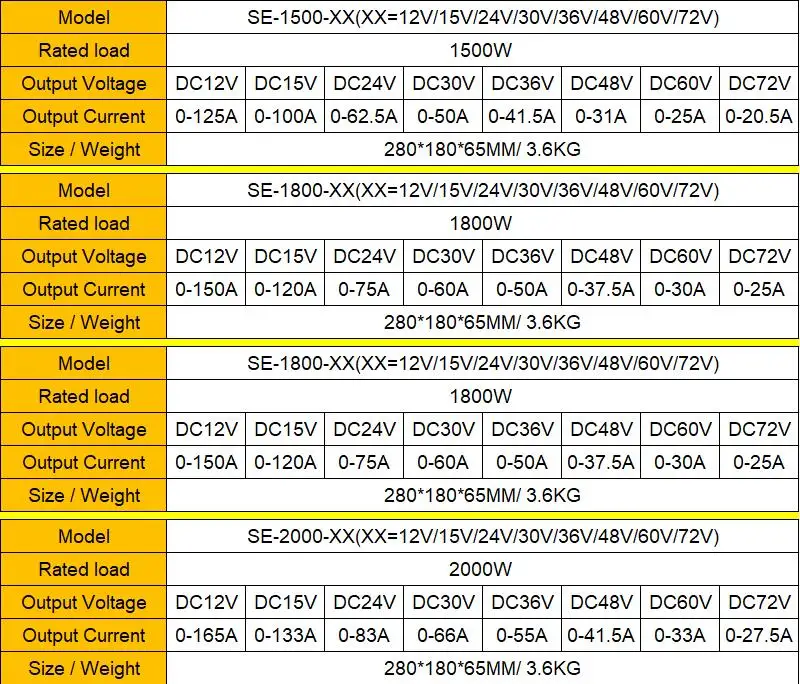 | Model | SE-1500-XX(XX=12V/15V/24V/30V/36V/48V/60V/72V) | | | | | | | |
|---|---|---|---|---|---|---|---|---|
| Rated load | 1500W | | | | | | | |
| Output Voltage | DC12V | DC15V | DC24V | DC30V | DC36V | DC48V | DC60V | DC72V |
| Output Current | 0-125A | 0-100A | 0-62.5A | 0-50A | 0-41.5A | 0-31A | 0-25A | 0-20.5A |
| Size / Weight | 280*180*65MM/ 3.6KG | | | | | | | |

| Model | SE-1800-XX(XX=12V/15V/24V/30V/36V/48V/60V/72V) | | | | | | | |
|---|---|---|---|---|---|---|---|---|
| Rated load | 1800W | | | | | | | |
| Output Voltage | DC12V | DC15V | DC24V | DC30V | DC36V | DC48V | DC60V | DC72V |
| Output Current | 0-150A | 0-120A | 0-75A | 0-60A | 0-50A | 0-37.5A | 0-30A | 0-25A |
| Size / Weight | 280*180*65MM/ 3.6KG | | | | | | | |

| Model | SE-1800-XX(XX=12V/15V/24V/30V/36V/48V/60V/72V) | | | | | | | |
|---|---|---|---|---|---|---|---|---|
| Rated load | 1800W | | | | | | | |
| Output Voltage | DC12V | DC15V | DC24V | DC30V | DC36V | DC48V | DC60V | DC72V |
| Output Current | 0-150A | 0-120A | 0-75A | 0-60A | 0-50A | 0-37.5A | 0-30A | 0-25A |
| Size / Weight | 280*180*65MM/ 3.6KG | | | | | | | |

| Model | SE-2000-XX(XX=12V/15V/24V/30V/36V/48V/60V/72V) | | | | | | | |
|---|---|---|---|---|---|---|---|---|
| Rated load | 2000W | | | | | | | |
| Output Voltage | DC12V | DC15V | DC24V | DC30V | DC36V | DC48V | DC60V | DC72V |
| Output Current | 0-165A | 0-133A | 0-83A | 0-66A | 0-55A | 0-41.5A | 0-33A | 0-27.5A |
| Size / Weight | 280*180*65MM/ 3.6KG | | | | | | | |